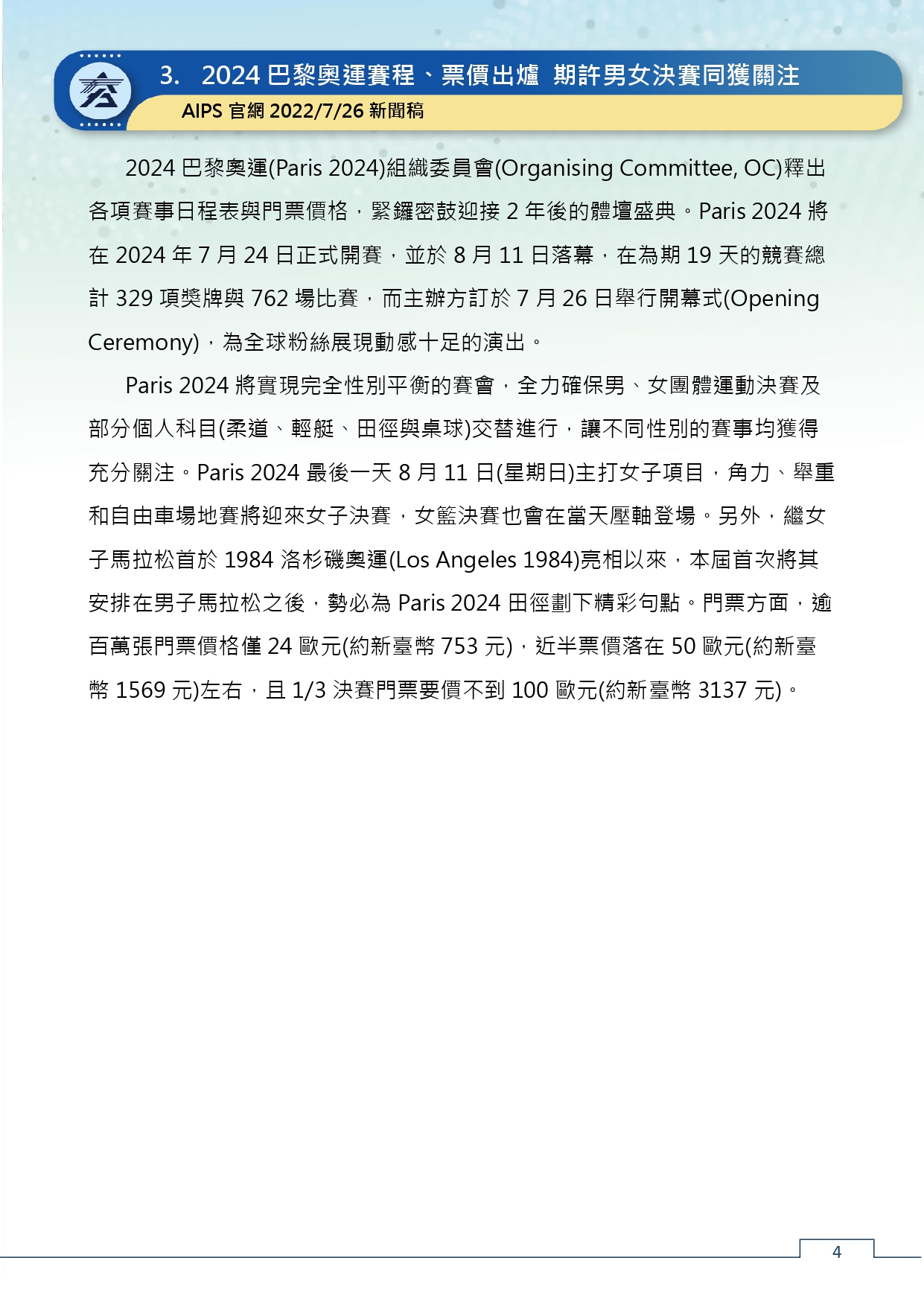 3. 2024 巴黎奧運賽程、票價出爐 期許男女決賽同獲關注

AIPS 官網 2022/7/26 新聞稿

2024 巴黎奧運(Paris 2024)組織委員會(Organising Committee, OC)釋出各項賽事日程表與門票價格，緊鑼密鼓迎接 2 年後的體壇盛典。Paris 2024 將在 2024 年 7 月 24 日正式開賽，並於 8 月 11 日落幕，在為期 19 天的競賽總計 329 項獎牌與 762 場比賽，而主辦方訂於 7 月 26 日舉行開幕式(Opening Ceremony)，為全球粉絲展現動感十足的演出。

Paris 2024 將實現完全性別平衡的賽會，全力確保男、女團體運動決賽及部分個人科目(柔道、輕艇、田徑與桌球)交替進行，讓不同性別的賽事均獲得充分關注。Paris 2024 最後一天 8 月 11 日(星期日)主打女子項目，角力、舉重和自由車場地賽將迎來女子決賽，女籃決賽也會在當天壓軸登場。另外，繼女子馬拉松首於 1984 洛杉磯奧運(Los Angeles 1984)亮相以來，本屆首次將其安排在男子馬拉松之後，勢必為 Paris 2024 田徑劃下精彩句點。門票方面，逾百萬張門票價格僅 24 歐元(約新臺幣 753 元)，近半票價落在 50 歐元(約新臺幣 1569 元)左右，且 1/3 決賽門票要價不到 100 歐元(約新臺幣 3137 元)。

4